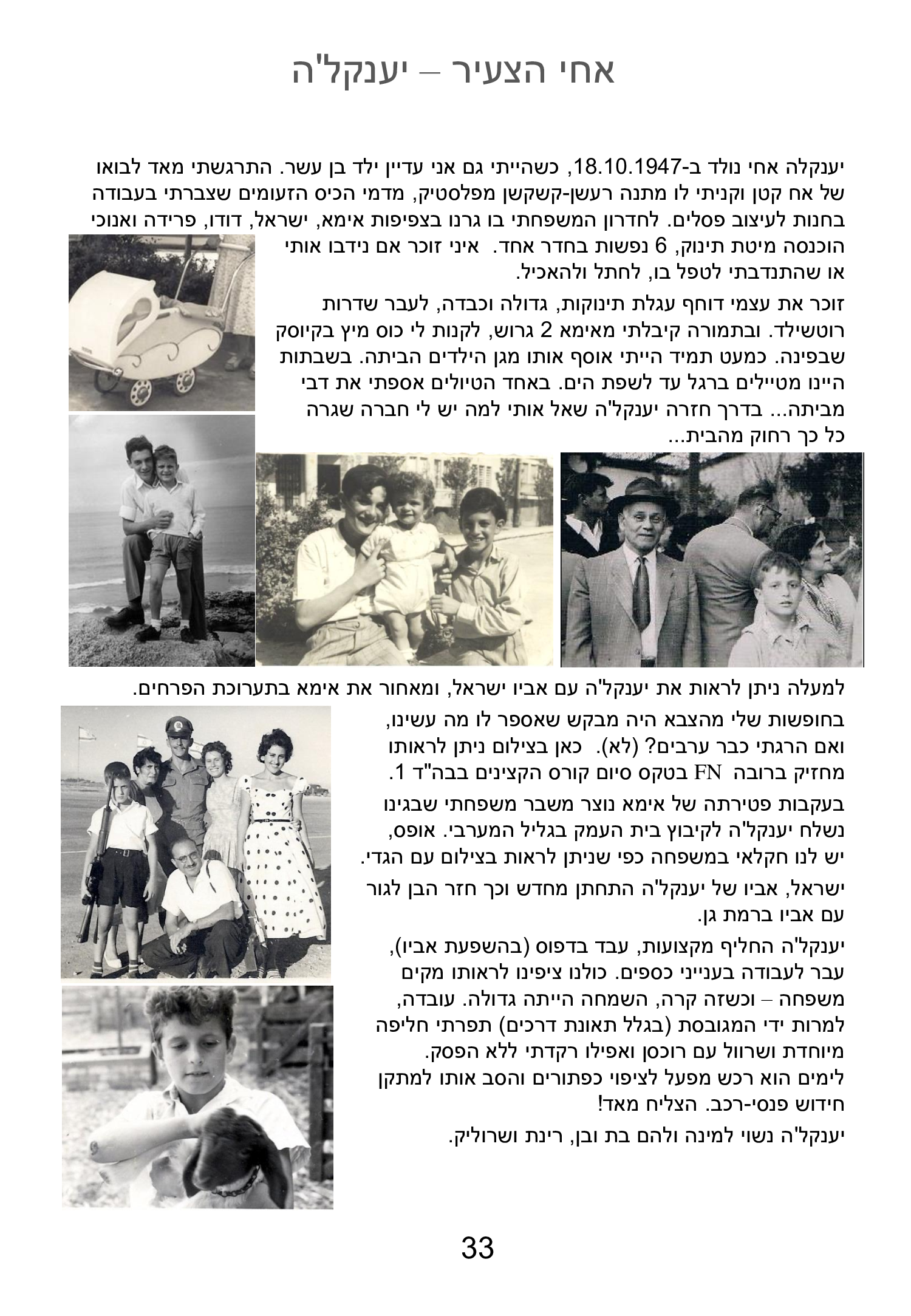 אחי הצעיר – יענקל'ה

יענקלה אחי נולד ב-18.10.1947, כשהייתי גם אני עדיין ילד בן עשר. התרגשתי מאד לבואו של אח קטן וקניתי לו מתנה רעשן-קשקשן מפלסטיק, מדמי הכיס הזעומים שצברתי בעבודה בחנות לעיצוב פסלים. לחדרון המשפחתי בו גרנו בצפיפות אימא, ישראל, דודו, פרידה ואנוכי הוכנסה מיטת תינוק, 6 נפשות בחדר אחד. איני זוכר אם נידבו אותי או שהתנדבתי לטפל בו, לחתל ולהאכיל.

זוכר את עצמי דוחף עגלת תינוקות, גדולה וכבדה, לעבר שדרות רוטשילד. ובתמורה קיבלתי מאימא 2 גרוש, לקנות לי כוס מיץ בקיוסק שבפינה. כמעט תמיד הייתי אוסף אותו מגן הילדים הביתה. בשבתות היינו מטיילים ברגל עד לשפת הים. באחד הטיולים אספתי את דבי מביתה... בדרך חזרה יענקל'ה שאל אותי למה יש לי חברה שגרה כל כך רחוק מהבית...

למעלה ניתן לראות את יענקל'ה עם אביו ישראל, ומאחור את אימא בתערוכת הפרחים.

בחופשות שלי מהצבא היה מבקש שאספר לו מה עשינו, ואם הרגתי כבר ערבים? (לא). כאן בצילום ניתן לראותו מחזיק ברובה FN בטקס סיום קורס הקצינים בבה"ד 1.

בעקבות פטירתה של אימא נוצר משבר משפחתי שבגינו נשלח יענקל'ה לקיבוץ בית העמק בגליל המערבי. אופס, יש לנו חקלאי במשפחה כפי שניתן לראות בצילום עם הגדי.

ישראל, אביו של יענקל'ה התחתן מחדש וכך חזר הבן לגור עם אביו ברמת גן.

יענקל'ה החליף מקצועות, עבד בדפוס (בהשפעת אביו), עבר לעבודה בענייני כספים. כולנו ציפינו לראותו מקים משפחה – וכשזה קרה, השמחה הייתה גדולה. עובדה, למרות ידי המגובסת (בגלל תאונת דרכים) תפרתי חליפה מיוחדת ושרוול עם רוכסן ואפילו רקדתי ללא הפסק. לימים הוא רכש מפעל לציפוי כפתורים והסב אותו למתקן חידוש פנסי-רכב. הצליח מאד!

יענקל'ה נשוי למינה ולהם בת ובן, רינת ושרוליק.

33